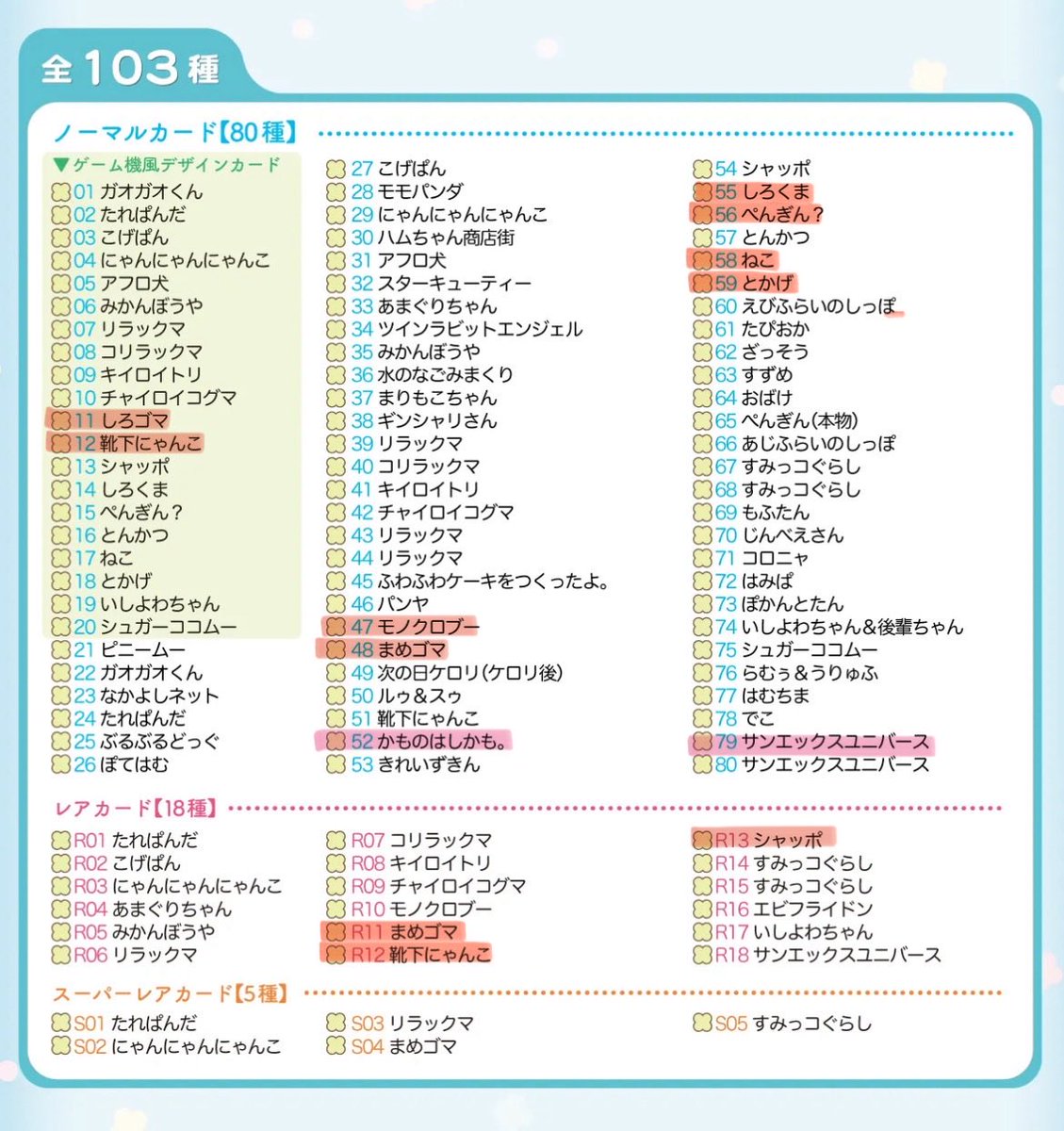 全103種

ノーマルカード【80種】

▼ゲーム機風デザインカード
01 ガオガオくん
02 たれぱんだ
03 こげぱん
04 にゃんにゃんにゃんこ
05 アフロ犬
06 みかんぼうや
07 リラックマ
08 コリラックマ
09 キイロイトリ
10 チャイロイコグマ
11 しろゴマ
12 靴下にゃんこ
13 シャッポ
14 しろくま
15 ぺんぎん?
16 とんかつ
17 ねこ
18 とかげ
19 いしよわちゃん
20 シュガーココムー
21 ピニームー
22 ガオガオくん
23 なかよしネット
24 たれぱんだ
25 ぶるぶるどっぐ
26 ぽてはむ

27 こげぱん
28 モモパンダ
29 にゃんにゃんにゃんこ
30 ハムちゃん商店街
31 アフロ犬
32 スターキューティー
33 あまぐりちゃん
34 ツインラビットエンジェル
35 みかんぼうや
36 水のなごみまくり
37 まりもこちゃん
38 ギンシャリさん
39 リラックマ
40 コリラックマ
41 キイロイトリ
42 チャイロイコグマ
43 リラックマ
44 リラックマ
45 ふわふわケーキをつくったよ。
46 パンヤ
47 モノクロブー
48 まめゴマ
49 次の日ケロリ(ケロリ後)
50 ルゥ&スゥ
51 靴下にゃんこ
52 かものはしかも。
53 きれいずきん

54 シャッポ
55 しろくま
56 ぺんぎん?
57 とんかつ
58 ねこ
59 とかげ
60 えびふらいのしっぽ
61 たぴおか
62 ざっそう
63 すずめ
64 おばけ
65 ぺんぎん(本物)
66 あじふらいのしっぽ
67 すみっコぐらし
68 すみっコぐらし
69 もふたん
70 じんべえさん
71 コロニャ
72 はみぱ
73 ぽかんとたん
74 いしよわちゃん&後輩ちゃん
75 シュガーココムー
76 らむぅ&うりゅふ
77 はむちま
78 でこ
79 サンエックスユニバース
80 サンエックスユニバース

レアカード【18種】

R01 たれぱんだ
R02 こげぱん
R03 にゃんにゃんにゃんこ
R04 あまぐりちゃん
R05 みかんぼうや
R06 リラックマ

R07 コリラックマ
R08 キイロイトリ
R09 チャイロイコグマ
R10 モノクロブー
R11 まめゴマ
R12 靴下にゃんこ

R13 シャッポ
R14 すみっコぐらし
R15 すみっコぐらし
R16 エビフライドン
R17 いしよわちゃん
R18 サンエックスユニバース

スーパーレアカード【5種】

S01 たれぱんだ
S02 にゃんにゃんにゃんこ

S03 リラックマ
S04 まめゴマ

S05 すみっコぐらし